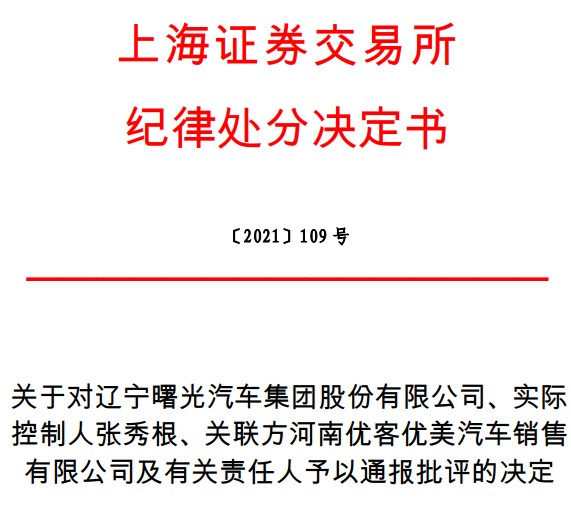 上海证券交易所
纪律处分决定书

〔2021〕109 号

关于对辽宁曙光汽车集团股份有限公司、实际控制人张秀根、关联方河南优客优美汽车销售有限公司及有关责任人予以通报批评的决定